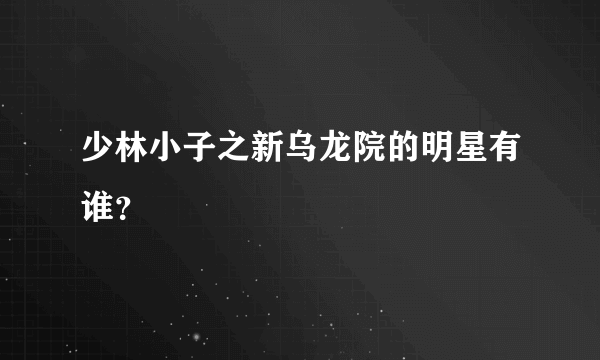 少林小子之新乌龙院的明星有谁?